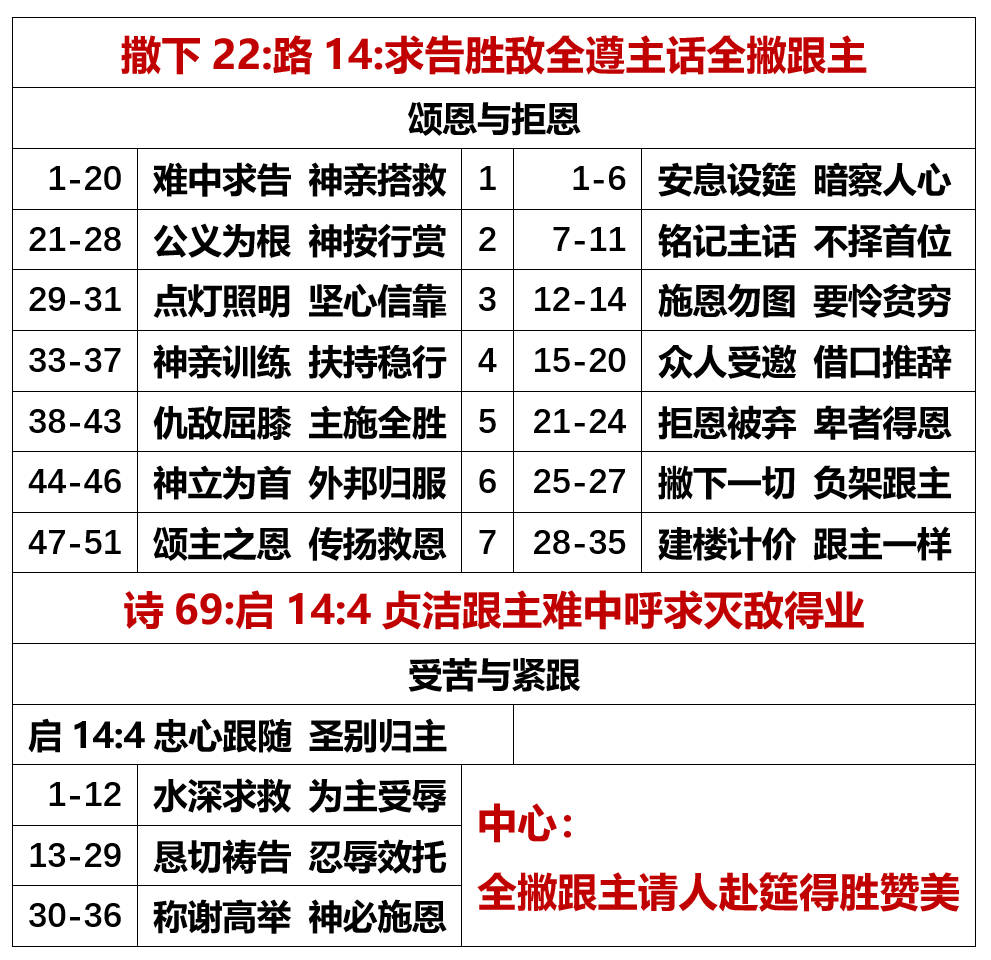 撒下 22:路 14:求告胜敌全遵主话全撇跟主

颂恩与拒恩

| 1-20 | 难中求告 神亲搭救 | 1 | 1-6 | 安息设筵 暗察人心 |
|---|---|---|---|---|
| 21-28 | 公义为根 神按行赏 | 2 | 7-11 | 铭记主话 不择首位 |
| 29-31 | 点灯照明 坚心信靠 | 3 | 12-14 | 施恩勿图 要怜贫穷 |
| 33-37 | 神亲训练 扶持稳行 | 4 | 15-20 | 众人受邀 借口推辞 |
| 38-43 | 仇敌屈膝 主施全胜 | 5 | 21-24 | 拒恩被弃 卑者得恩 |
| 44-46 | 神立为首 外邦归服 | 6 | 25-27 | 撇下一切 负架跟主 |
| 47-51 | 颂主之恩 传扬救恩 | 7 | 28-35 | 建楼计价 跟主一样 |

诗 69:启 14:4 贞洁跟主难中呼求灭敌得业

受苦与紧跟

启 14:4 忠心跟随 圣别归主

| 1-12 | 水深求救 为主受辱 |
|---|---|
| 13-29 | 恳切祷告 忍辱效托 |
| 30-36 | 称谢高举 神必施恩 |

中心：
全撇跟主请人赴筵得胜赞美